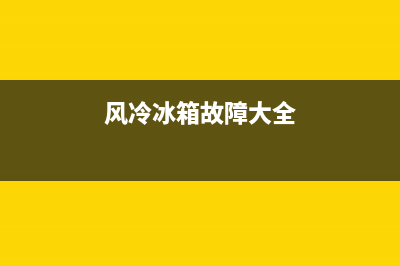 风冷冰箱故障大全